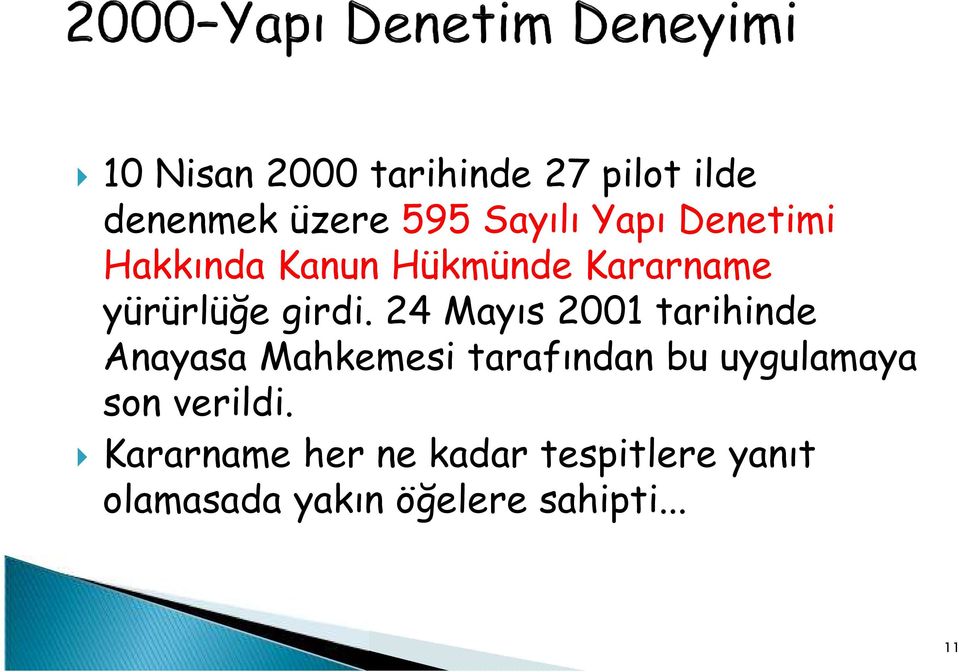 2000–Yapı Denetim Deneyimi

10 Nisan 2000 tarihinde 27 pilot ilde denenmek üzere 595 Sayılı Yapı Denetimi Hakkında Kanun Hükmünde Kararname yürürlüğe girdi. 24 Mayıs 2001 tarihinde Anayasa Mahkemesi tarafından bu uygulamaya son verildi.

Kararname her ne kadar tespitlere yanıt olamasada yakın öğelere sahipti...

11